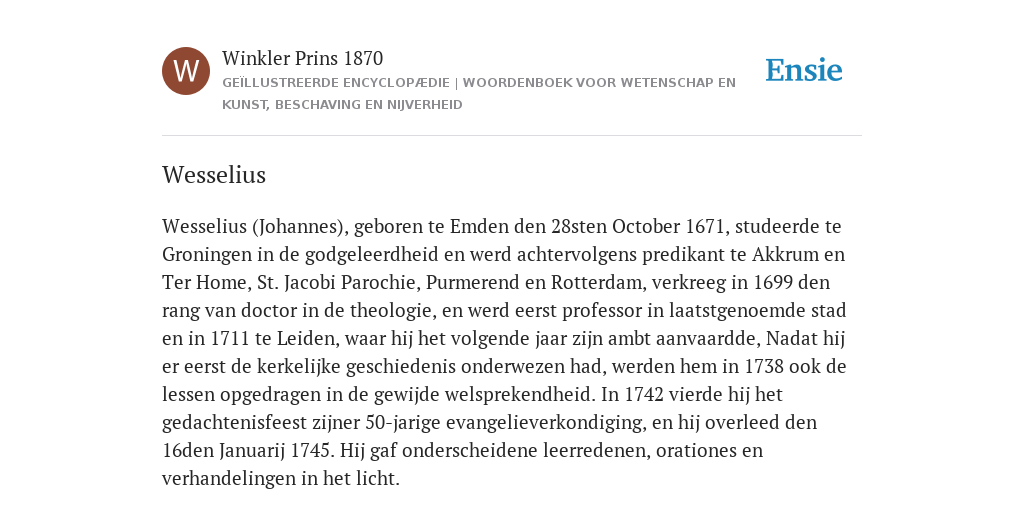 W

Winkler Prins 1870

GEÏLLUSTREERDE ENCYCLOPÆDIE | WOORDENBOEK VOOR WETENSCHAP EN KUNST, BESCHAVING EN NIJVERHEID

Ensie

Wesselius

Wesselius (Johannes), geboren te Emden den 28sten October 1671, studeerde te Groningen in de godgeleerdheid en werd achtervolgens predikant te Akkrum en Ter Home, St. Jacobi Parochie, Purmerend en Rotterdam, verkreeg in 1699 den rang van doctor in de theologie, en werd eerst professor in laatstgenoemde stad en in 1711 te Leiden, waar hij het volgende jaar zijn ambt aanvaardde, Nadat hij er eerst de kerkelijke geschiedenis onderwezen had, werden hem in 1738 ook de lessen opgedragen in de gewijde welsprekendheid. In 1742 vierde hij het gedachtenisfeest zijner 50-jarige evangelieverkondiging, en hij overleed den 16den Januarij 1745. Hij gaf onderscheidene leerredenen, orationes en verhandelingen in het licht.